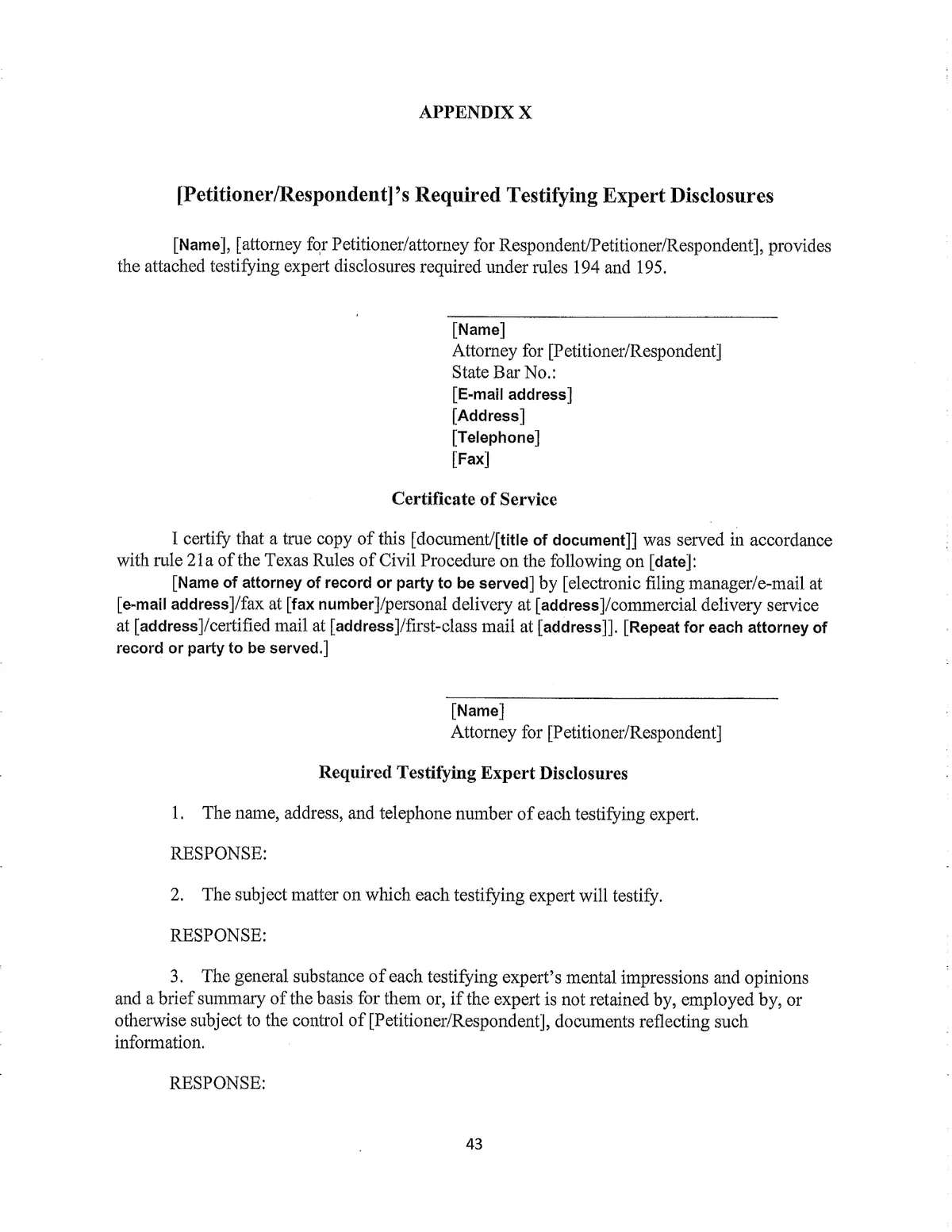 APPENDIX X

[Petitioner/Respondent]'s Required Testifying Expert Disclosures

[Name], [attorney for Petitioner/attorney for Respondent/Petitioner/Respondent], provides the attached testifying expert disclosures required under rules 194 and 195.

[Name]
Attorney for [Petitioner/Respondent]
State Bar No.:
[E-mail address]
[Address]
[Telephone]
[Fax]

Certificate of Service

I certify that a true copy of this [document/[title of document]] was served in accordance with rule 21a of the Texas Rules of Civil Procedure on the following on [date]:

[Name of attorney of record or party to be served] by [electronic filing manager/e-mail at [e-mail address]/fax at [fax number]/personal delivery at [address]/commercial delivery service at [address]/certified mail at [address]/first-class mail at [address]]. [Repeat for each attorney of record or party to be served.]

[Name]
Attorney for [Petitioner/Respondent]

Required Testifying Expert Disclosures

1. The name, address, and telephone number of each testifying expert.

RESPONSE:

2. The subject matter on which each testifying expert will testify.

RESPONSE:

3. The general substance of each testifying expert's mental impressions and opinions and a brief summary of the basis for them or, if the expert is not retained by, employed by, or otherwise subject to the control of [Petitioner/Respondent], documents reflecting such information.

RESPONSE:

43